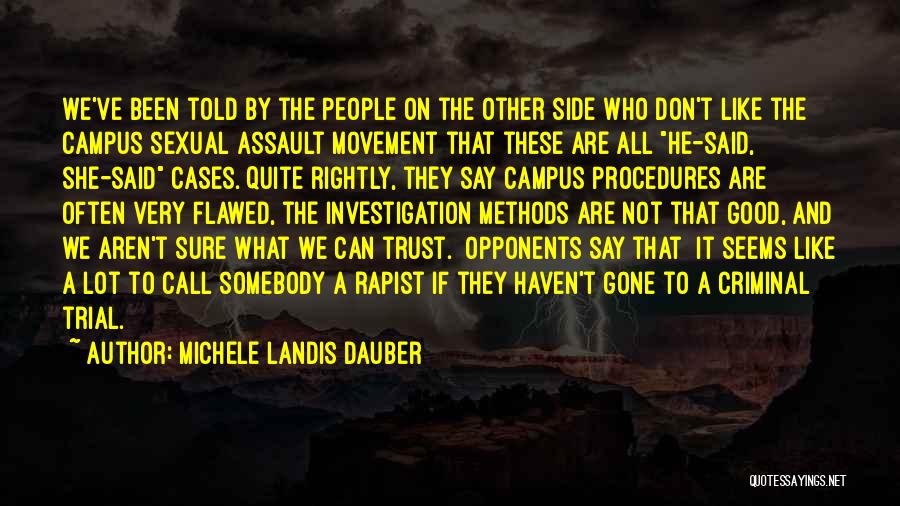 WE'VE BEEN TOLD BY THE PEOPLE ON THE OTHER SIDE WHO DON'T LIKE THE CAMPUS SEXUAL ASSAULT MOVEMENT THAT THESE ARE ALL "HE-SAID, SHE-SAID" CASES. QUITE RIGHTLY, THEY SAY CAMPUS PROCEDURES ARE OFTEN VERY FLAWED, THE INVESTIGATION METHODS ARE NOT THAT GOOD, AND WE AREN'T SURE WHAT WE CAN TRUST. OPPONENTS SAY THAT IT SEEMS LIKE A LOT TO CALL SOMEBODY A RAPIST IF THEY HAVEN'T GONE TO A CRIMINAL TRIAL.

~ AUTHOR: MICHELE LANDIS DAUBER

QUOTESSAYINGS.NET